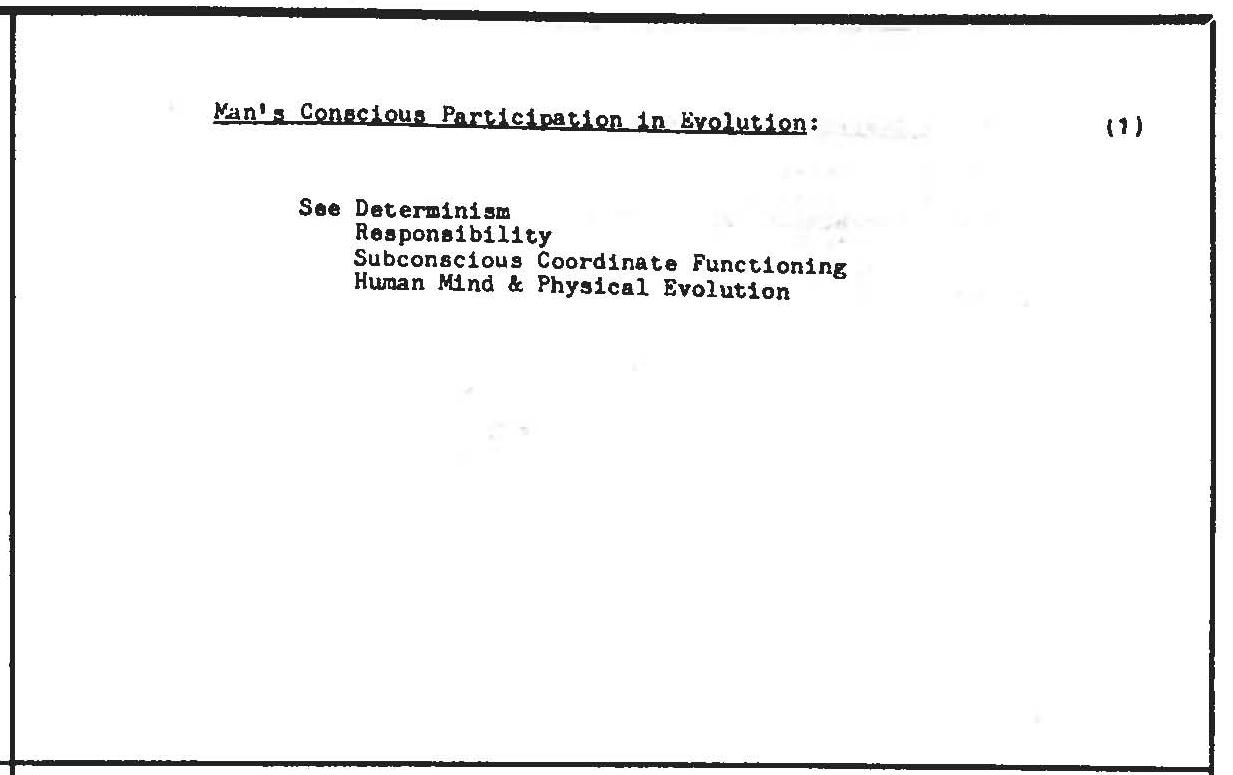 Man's Conscious Participation in Evolution:

(1)

See Determinism
Responsibility
Subconscious Coordinate Functioning
Human Mind & Physical Evolution